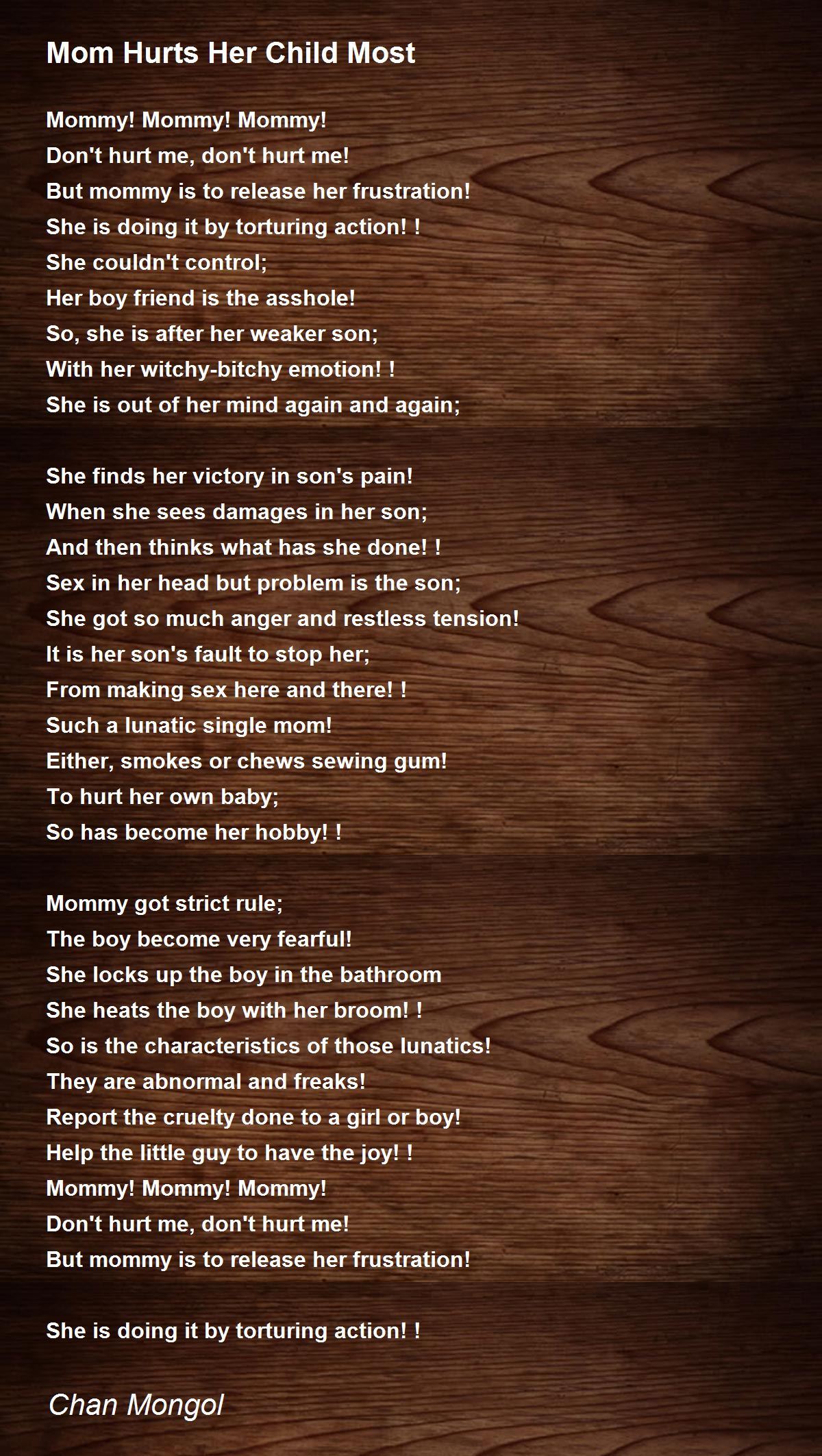 Mom Hurts Her Child Most

Mommy! Mommy! Mommy!
Don't hurt me, don't hurt me!
But mommy is to release her frustration!
She is doing it by torturing action! !
She couldn't control;
Her boy friend is the asshole!
So, she is after her weaker son;
With her witchy-bitchy emotion! !
She is out of her mind again and again;

She finds her victory in son's pain!
When she sees damages in her son;
And then thinks what has she done! !
Sex in her head but problem is the son;
She got so much anger and restless tension!
It is her son's fault to stop her;
From making sex here and there! !
Such a lunatic single mom!
Either, smokes or chews sewing gum!
To hurt her own baby;
So has become her hobby! !

Mommy got strict rule;
The boy become very fearful!
She locks up the boy in the bathroom
She heats the boy with her broom! !
So is the characteristics of those lunatics!
They are abnormal and freaks!
Report the cruelty done to a girl or boy!
Help the little guy to have the joy! !
Mommy! Mommy! Mommy!
Don't hurt me, don't hurt me!
But mommy is to release her frustration!

She is doing it by torturing action! !

Chan Mongol